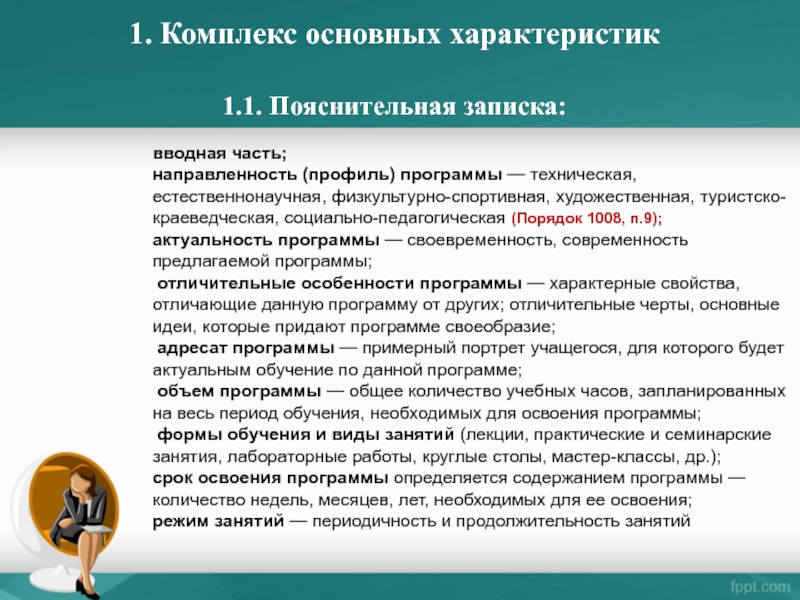 1. Комплекс основных характеристик

1.1. Пояснительная записка:

вводная часть;
направленность (профиль) программы — техническая, естественнонаучная, физкультурно-спортивная, художественная, туристско-краеведческая, социально-педагогическая (Порядок 1008, п.9);
актуальность программы — своевременность, современность предлагаемой программы;
отличительные особенности программы — характерные свойства, отличающие данную программу от других; отличительные черты, основные идеи, которые придают программе своеобразие;
адресат программы — примерный портрет учащегося, для которого будет актуальным обучение по данной программе;
объем программы — общее количество учебных часов, запланированных на весь период обучения, необходимых для освоения программы;
формы обучения и виды занятий (лекции, практические и семинарские занятия, лабораторные работы, круглые столы, мастер-классы, др.);
срок освоения программы определяется содержанием программы — количество недель, месяцев, лет, необходимых для ее освоения;
режим занятий — периодичность и продолжительность занятий

fppt.com